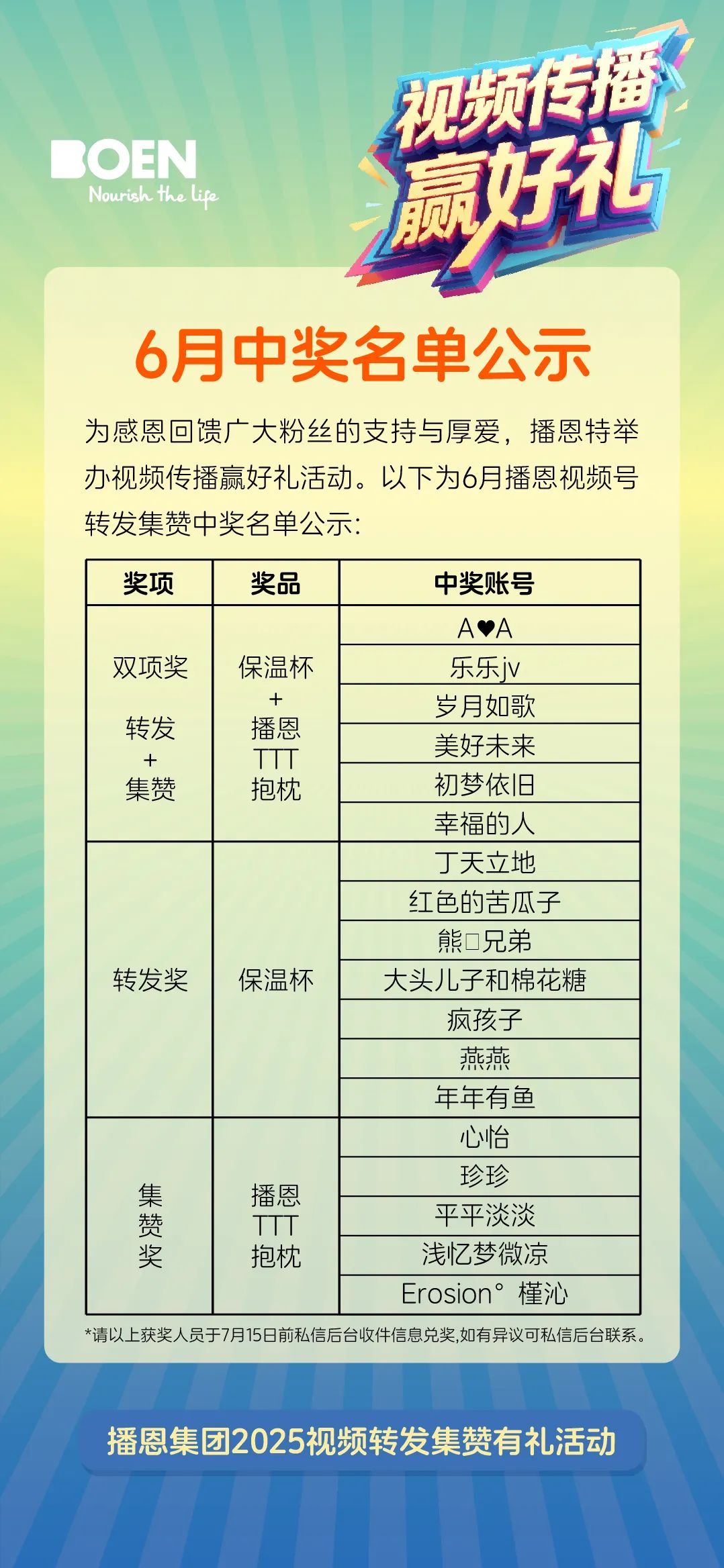 BOEN
Nourish the life

视频传播
赢好礼

6月中奖名单公示

为感恩回馈广大粉丝的支持与厚爱，播恩特举办视频传播赢好礼活动。以下为6月播恩视频号转发集赞中奖名单公示：

| 奖项 | 奖品 | 中奖账号 |
|---|---|---|
| 双项奖 转发 + 集赞 | 保温杯 + 播恩 TTT 抱枕 | A♥A |
| | | 乐乐jv |
| | | 岁月如歌 |
| | | 美好未来 |
| | | 初梦依旧 |
| | | 幸福的人 |
| 转发奖 | 保温杯 | 丁天立地 |
| | | 红色的苦瓜子 |
| | | 熊□兄弟 |
| | | 大头儿子和棉花糖 |
| | | 疯孩子 |
| | | 燕燕 |
| | | 年年有鱼 |
| 集赞奖 | 播恩 TTT 抱枕 | 心怡 |
| | | 珍珍 |
| | | 平平淡淡 |
| | | 浅忆梦微凉 |
| | | Erosion° 槿沁 |

*请以上获奖人员于7月15日前私信后台收件信息兑奖,如有异议可私信后台联系。

播恩集团2025视频转发集赞有礼活动